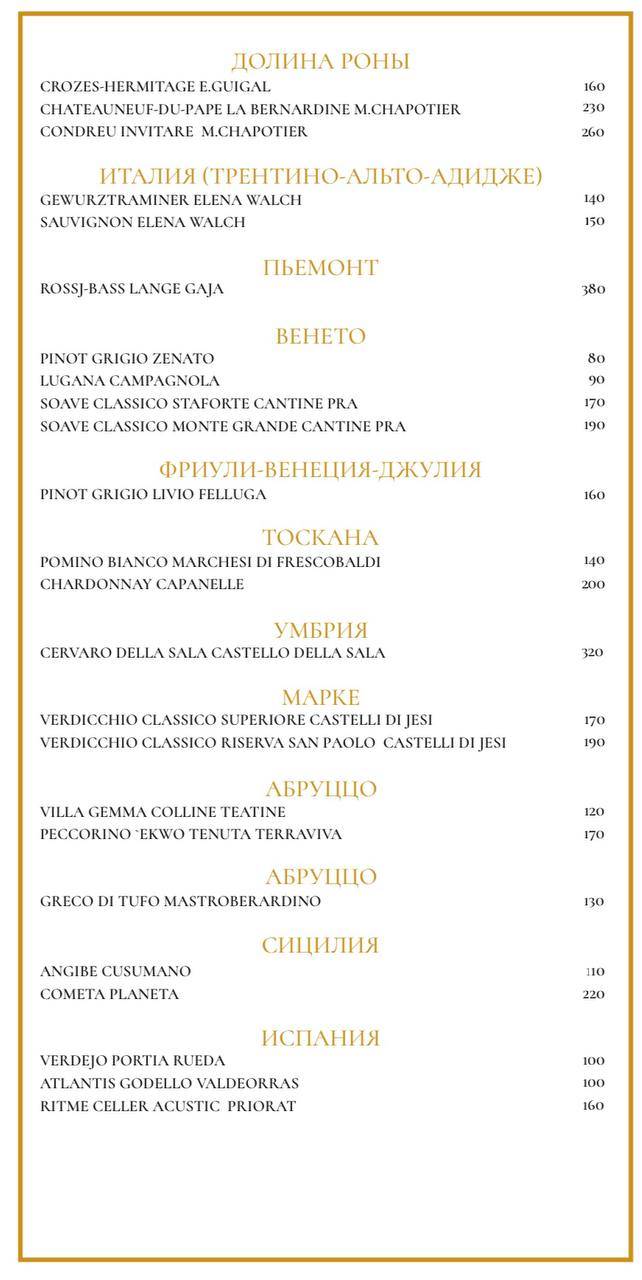 ДОЛИНА РОНЫ
CROZES-HERMITAGE E.GUIGAL 160
CHATEAUNEUF-DU-PAPE LA BERNARDINE M.CHAPOTIER 230
CONDREU INVITARE M.CHAPOTIER 260

ИТАЛИЯ (ТРЕНТИНО-АЛЬТО-АДИДЖЕ)
GEWURZTRAMINER ELENA WALCH 140
SAUVIGNON ELENA WALCH 150

ПЬЕМОНТ
ROSSJ-BASS LANGE GAJA 380

ВЕНЕТО
PINOT GRIGIO ZENATO 80
LUGANA CAMPAGNOLA 90
SOAVE CLASSICO STAFORTE CANTINE PRA 170
SOAVE CLASSICO MONTE GRANDE CANTINE PRA 190

ФРИУЛИ-ВЕНЕЦИЯ-ДЖУЛИЯ
PINOT GRIGIO LIVIO FELLUGA 160

ТОСКАНА
POMINO BIANCO MARCHESI DI FRESCOBALDI 140
CHARDONNAY CAPANELLE 200

УМБРИЯ
CERVARO DELLA SALA CASTELLO DELLA SALA 320

МАРКЕ
VERDICCHIO CLASSICO SUPERIORE CASTELLI DI JESI 170
VERDICCHIO CLASSICO RISERVA SAN PAOLO CASTELLI DI JESI 190

АБРУЦЦО
VILLA GEMMA COLLINE TEATINE 120
PECCORINO `EKWO TENUTA TERRAVIVA 170

АБРУЦЦО
GRECO DI TUFO MASTROBERARDINO 130

СИЦИЛИЯ
ANGIBE CUSUMANO 110
COMETA PLANETA 220

ИСПАНИЯ
VERDEJO PORTIA RUEDA 100
ATLANTIS GODELLO VALDEORRAS 100
RITME CELLER ACUSTIC PRIORAT 160